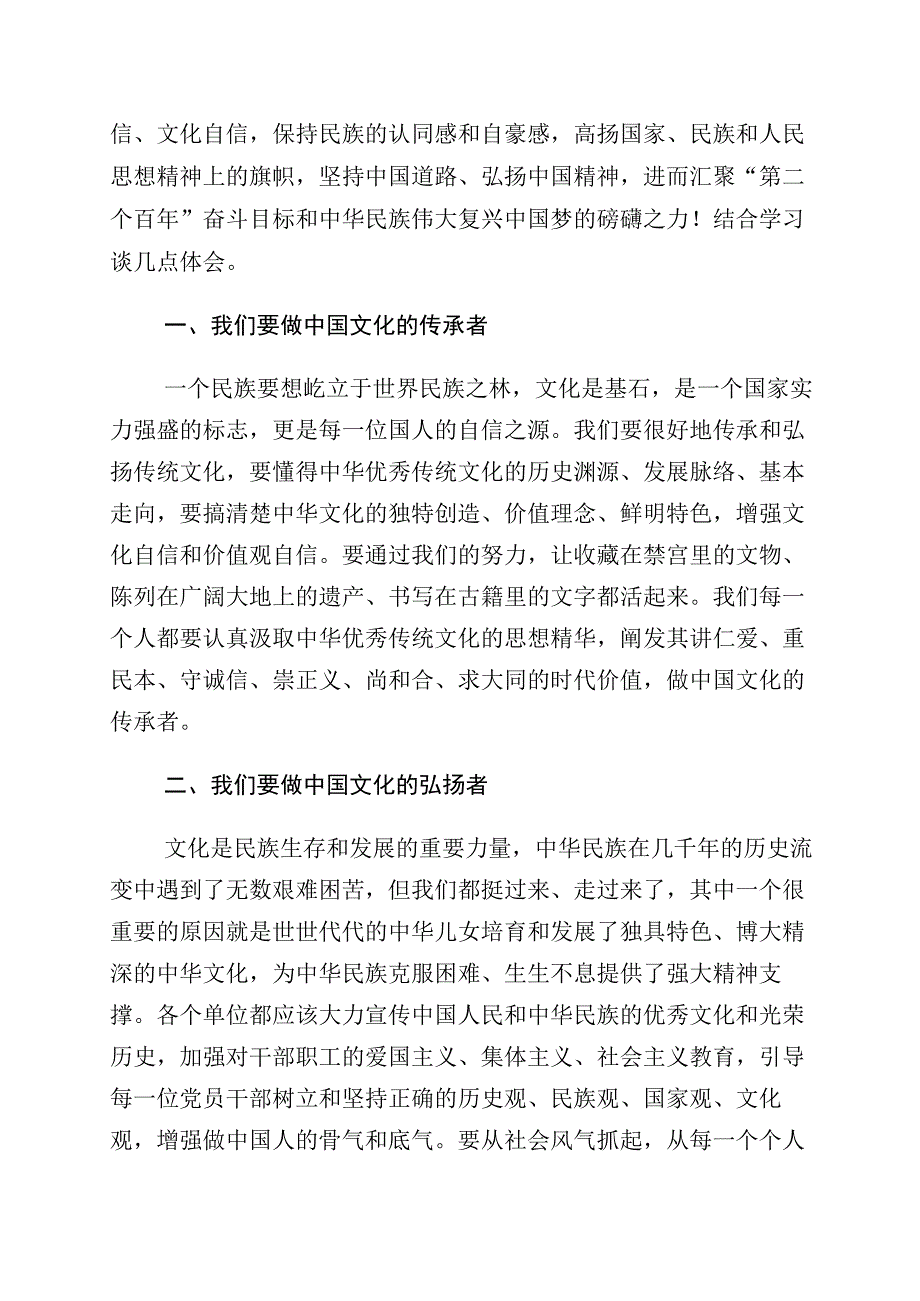 信、文化自信，保持民族的认同感和自豪感，高扬国家、民族和人民思想精神上的旗帜，坚持中国道路、弘扬中国精神，进而汇聚“第二个百年”奋斗目标和中华民族伟大复兴中国梦的磅礴之力！结合学习谈几点体会。

一、我们要做中国文化的传承者

一个民族要想屹立于世界民族之林，文化是基石，是一个国家实力强盛的标志，更是每一位国人的自信之源。我们要很好地传承和弘扬传统文化，要懂得中华优秀传统文化的历史渊源、发展脉络、基本走向，要搞清楚中华文化的独特创造、价值理念、鲜明特色，增强文化自信和价值观自信。要通过我们的努力，让收藏在禁宫里的文物、陈列在广阔大地上的遗产、书写在古籍里的文字都活起来。我们每一个人都要认真汲取中华优秀传统文化的思想精华，阐发其讲仁爱、重民本、守诚信、崇正义、尚和合、求大同的时代价值，做中国文化的传承者。

二、我们要做中国文化的弘扬者

文化是民族生存和发展的重要力量，中华民族在几千年的历史流变中遇到了无数艰难困苦，但我们都挺过来、走过来了，其中一个很重要的原因就是世世代代的中华儿女培育和发展了独具特色、博大精深的中华文化，为中华民族克服困难、生生不息提供了强大精神支撑。各个单位都应该大力宣传中国人民和中华民族的优秀文化和光荣历史，加强对干部职工的爱国主义、集体主义、社会主义教育，引导每一位党员干部树立和坚持正确的历史观、民族观、国家观、文化观，增强做中国人的骨气和底气。要从社会风气抓起，从每一个个人